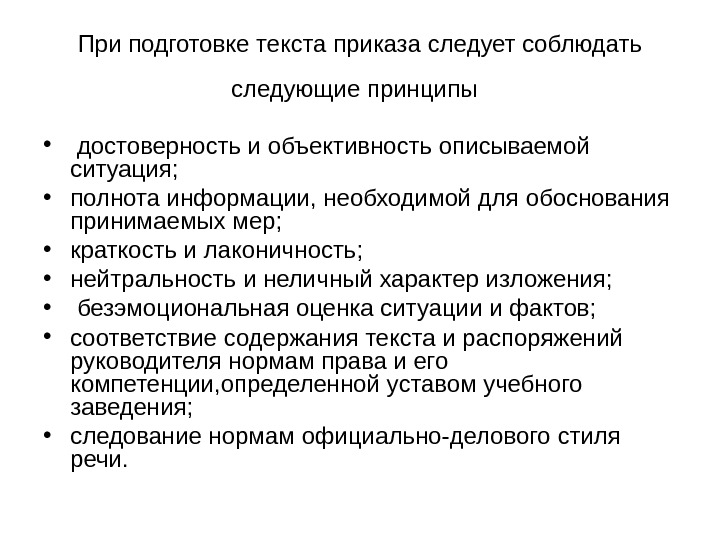 При подготовке текста приказа следует соблюдать

следующие принципы

• достоверность и объективность описываемой ситуация;
• полнота информации, необходимой для обоснования принимаемых мер;
• краткость и лаконичность;
• нейтральность и неличный характер изложения;
• безэмоциональная оценка ситуации и фактов;
• соответствие содержания текста и распоряжений руководителя нормам права и его компетенции,определенной уставом учебного заведения;
• следование нормам официально-делового стиля речи.